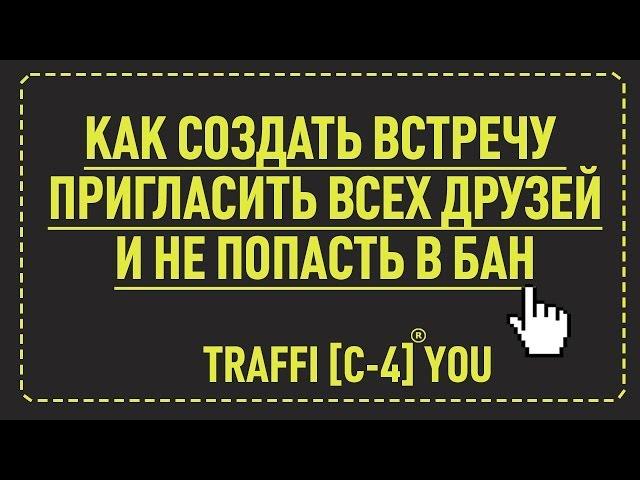 КАК СОЗДАТЬ ВСТРЕЧУ
ПРИГЛАСИТЬ ВСЕХ ДРУЗЕЙ
И НЕ ПОПАСТЬ В БАН

TRAFFI [C-4]® YOU